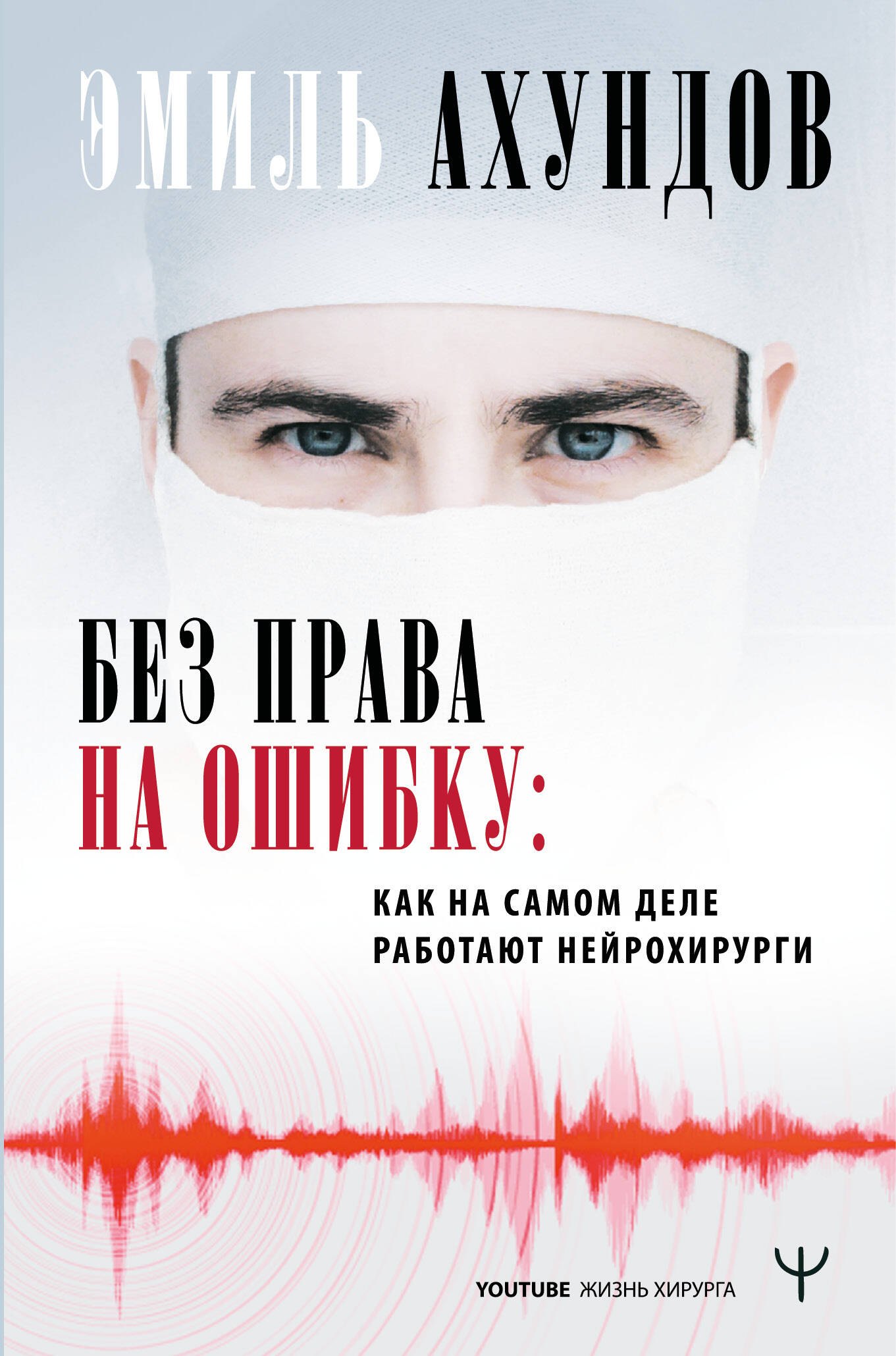 ЭМИЛЬ АХУНДОВ

БЕЗ ПРАВА НА ОШИБКУ:

КАК НА САМОМ ДЕЛЕ РАБОТАЮТ НЕЙРОХИРУРГИ

YOUTUBE ЖИЗНЬ ХИРУРГА

Ψ